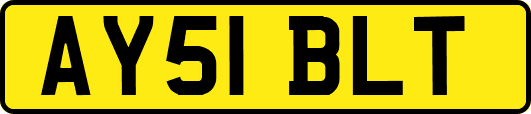 AY51 BLT